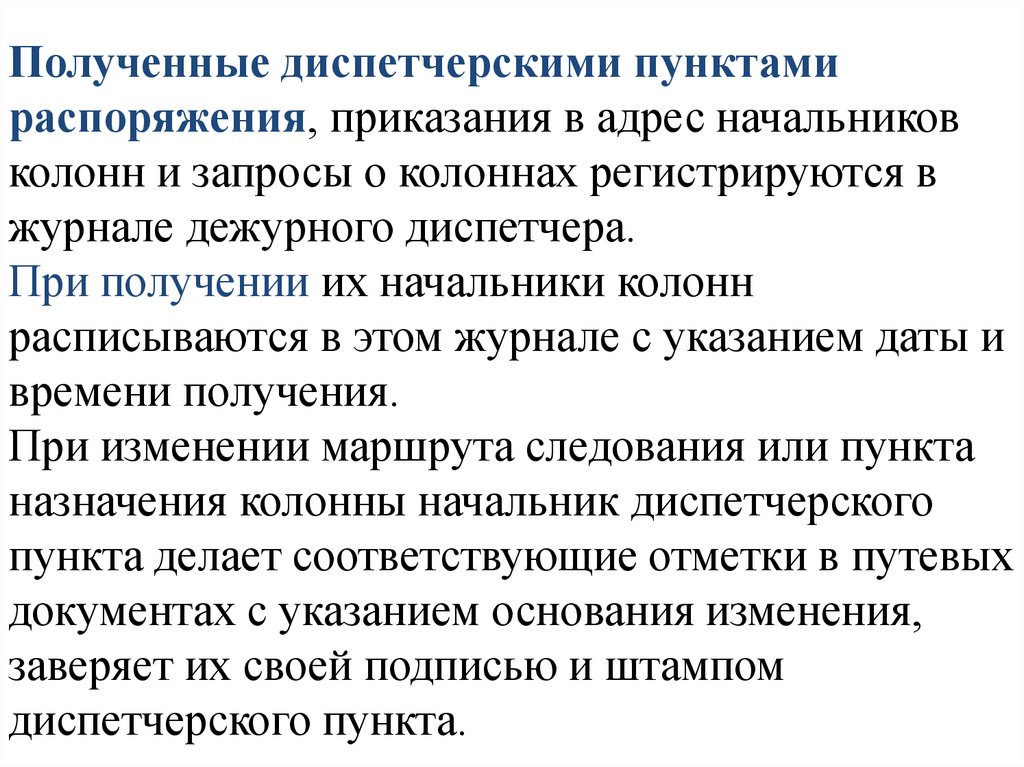 Полученные диспетчерскими пунктами распоряжения, приказания в адрес начальников колонн и запросы о колоннах регистрируются в журнале дежурного диспетчера.
При получении их начальники колонн расписываются в этом журнале с указанием даты и времени получения.
При изменении маршрута следования или пункта назначения колонны начальник диспетчерского пункта делает соответствующие отметки в путевых документах с указанием основания изменения, заверяет их своей подписью и штампом диспетчерского пункта.